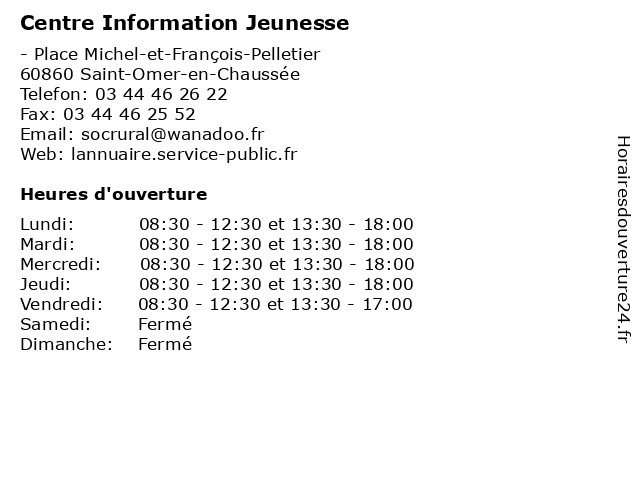 Centre Information Jeunesse

- Place Michel-et-François-Pelletier
60860 Saint-Omer-en-Chaussée
Telefon: 03 44 46 26 22
Fax: 03 44 46 25 52
Email: socrural@wanadoo.fr
Web: lannuaire.service-public.fr

Heures d'ouverture

| | |
|---|---|
| Lundi: | 08:30 - 12:30 et 13:30 - 18:00 |
| Mardi: | 08:30 - 12:30 et 13:30 - 18:00 |
| Mercredi: | 08:30 - 12:30 et 13:30 - 18:00 |
| Jeudi: | 08:30 - 12:30 et 13:30 - 18:00 |
| Vendredi: | 08:30 - 12:30 et 13:30 - 17:00 |
| Samedi: | Fermé |
| Dimanche: | Fermé |

Horairesdouverture24.fr